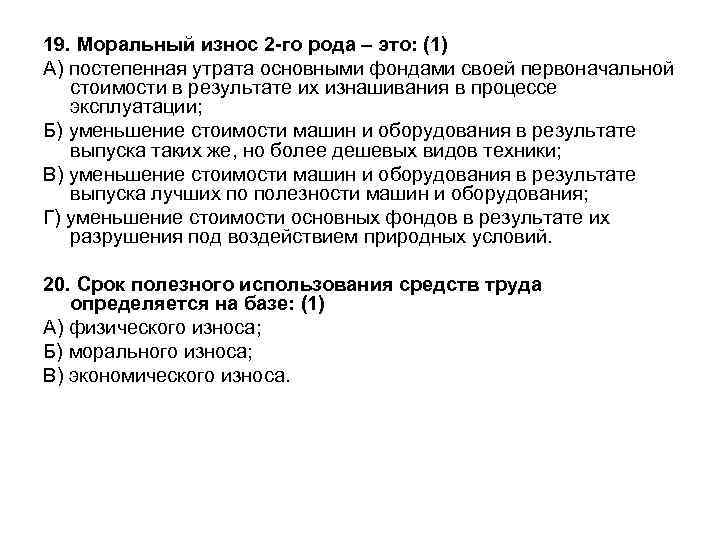 19. Моральный износ 2-го рода – это: (1)

А) постепенная утрата основными фондами своей первоначальной стоимости в результате их изнашивания в процессе эксплуатации;

Б) уменьшение стоимости машин и оборудования в результате выпуска таких же, но более дешевых видов техники;

В) уменьшение стоимости машин и оборудования в результате выпуска лучших по полезности машин и оборудования;

Г) уменьшение стоимости основных фондов в результате их разрушения под воздействием природных условий.

20. Срок полезного использования средств труда определяется на базе: (1)

А) физического износа;

Б) морального износа;

В) экономического износа.